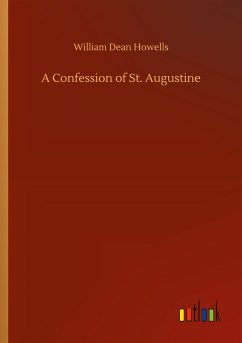 William Dean Howells

A Confession of St. Augustine

outlook